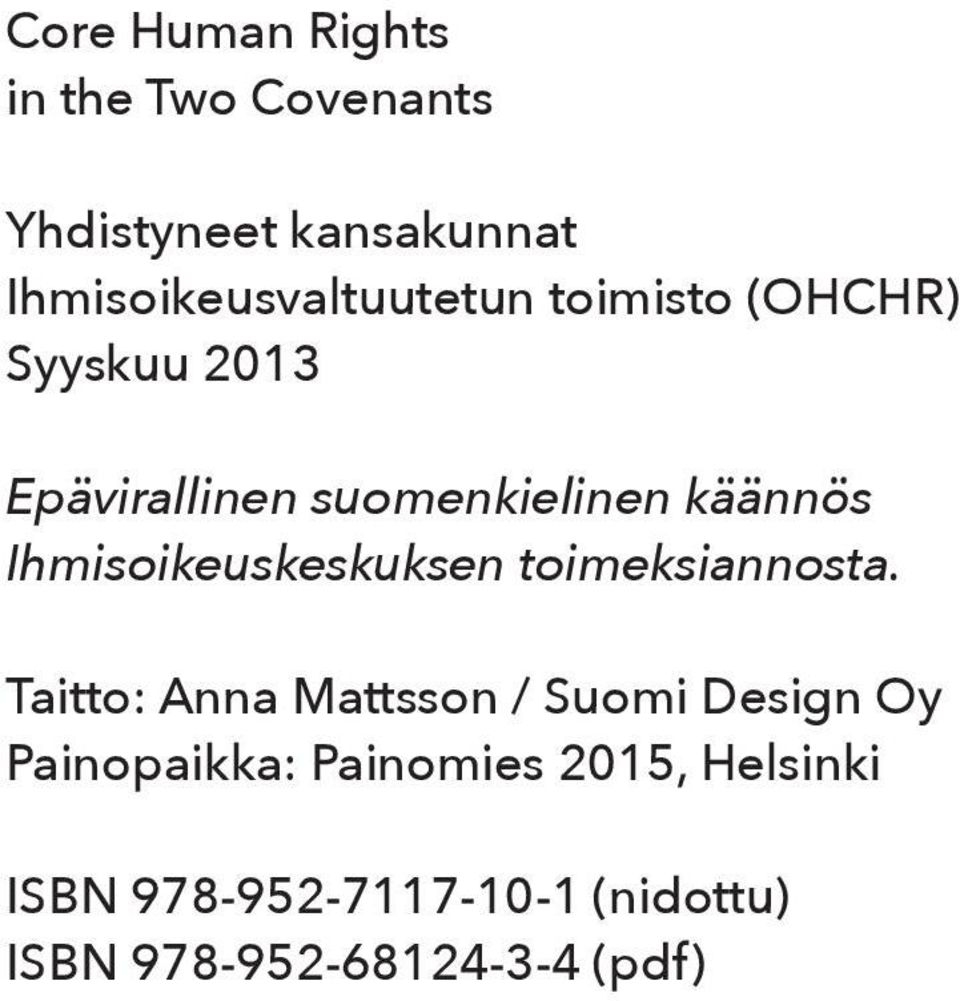 Core Human Rights
in the Two Covenants

Yhdistyneet kansakunnat
Ihmisoikeusvaltuutetun toimisto (OHCHR)
Syyskuu 2013

Epävirallinen suomenkielinen käännös
Ihmisoikeuskeskuksen toimeksiannosta.

Taitto: Anna Mattsson / Suomi Design Oy
Painopaikka: Painomies 2015, Helsinki

ISBN 978-952-7117-10-1 (nidottu)
ISBN 978-952-68124-3-4 (pdf)